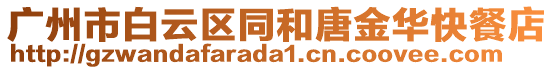 广州市白云区同和唐金华快餐店
http://gzwandafarada1.cn.coovee.com